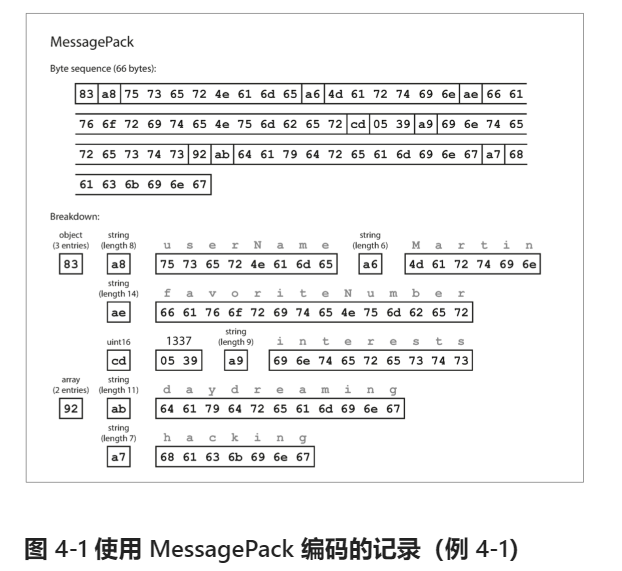 MessagePack

Byte sequence (66 bytes):

83 a8 75 73 65 72 4e 61 6d 65 a6 4d 61 72 74 69 6e ae 66 61

76 6f 72 69 74 65 4e 75 6d 62 65 72 cd 05 39 a9 69 6e 74 65

72 65 73 74 73 92 ab 64 61 79 64 72 65 61 6d 69 6e 67 a7 68

61 63 6b 69 6e 67

Breakdown:

object (3 entries) 83

string (length 8) a8

u s e r N a m e
75 73 65 72 4e 61 6d 65

string (length 6) a6

M a r t i n
4d 61 72 74 69 6e

string (length 14) ae

f a v o r i t e N u m b e r
66 61 76 6f 72 69 74 65 4e 75 6d 62 65 72

uint16 cd

1337
05 39

string (length 9) a9

i n t e r e s t s
69 6e 74 65 72 65 73 74 73

array (2 entries) 92

string (length 11) ab

d a y d r e a m i n g
64 61 79 64 72 65 61 6d 69 6e 67

string (length 7) a7

h a c k i n g
68 61 63 6b 69 6e 67

图 4-1 使用 MessagePack 编码的记录（例 4-1）